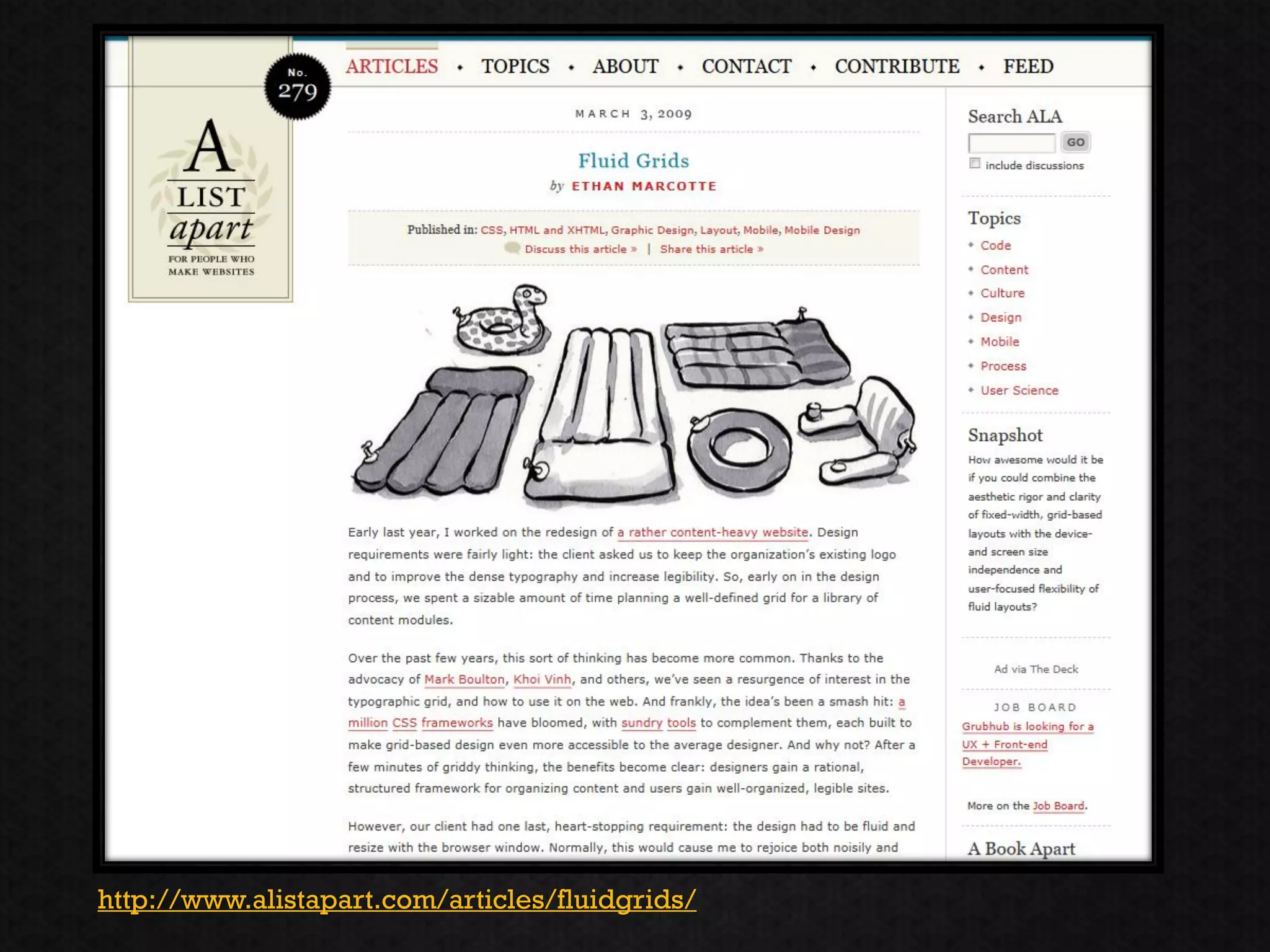 No. 279

A LIST apart
FOR PEOPLE WHO MAKE WEBSITES

ARTICLES • TOPICS • ABOUT • CONTACT • CONTRIBUTE • FEED

MARCH 3, 2009

Fluid Grids
by ETHAN MARCOTTE

Published in: CSS, HTML and XHTML, Graphic Design, Layout, Mobile, Mobile Design
Discuss this article » | Share this article »

Early last year, I worked on the redesign of a rather content-heavy website. Design requirements were fairly light: the client asked us to keep the organization's existing logo and to improve the dense typography and increase legibility. So, early on in the design process, we spent a sizable amount of time planning a well-defined grid for a library of content modules.

Over the past few years, this sort of thinking has become more common. Thanks to the advocacy of Mark Boulton, Khoi Vinh, and others, we've seen a resurgence of interest in the typographic grid, and how to use it on the web. And frankly, the idea's been a smash hit: a million CSS frameworks have bloomed, with sundry tools to complement them, each built to make grid-based design even more accessible to the average designer. And why not? After a few minutes of griddy thinking, the benefits become clear: designers gain a rational, structured framework for organizing content and users gain well-organized, legible sites.

However, our client had one last, heart-stopping requirement: the design had to be fluid and resize with the browser window. Normally, this would cause me to rejoice both noisily and

Search ALA
GO
include discussions

Topics
Code
Content
Culture
Design
Mobile
Process
User Science

Snapshot
How awesome would it be if you could combine the aesthetic rigor and clarity of fixed-width, grid-based layouts with the device- and screen size independence and user-focused flexibility of fluid layouts?

Ad via The Deck

JOB BOARD
Grubhub is looking for a UX + Front-end Developer.

More on the Job Board.

A Book Apart

http://www.alistapart.com/articles/fluidgrids/